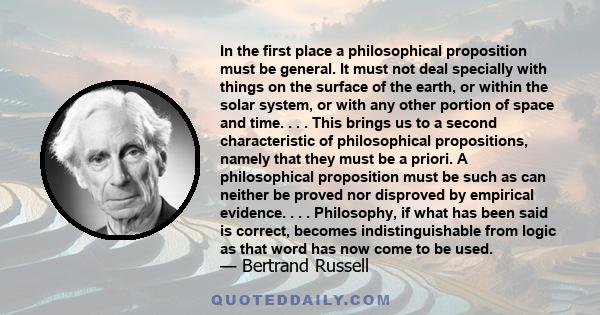 In the first place a philosophical proposition must be general. It must not deal specially with things on the surface of the earth, or within the solar system, or with any other portion of space and time. . . . This brings us to a second characteristic of philosophical propositions, namely that they must be a priori. A philosophical proposition must be such as can neither be proved nor disproved by empirical evidence. . . . Philosophy, if what has been said is correct, becomes indistinguishable from logic as that word has now come to be used.
— Bertrand Russell

QUOTEDDAILY.COM